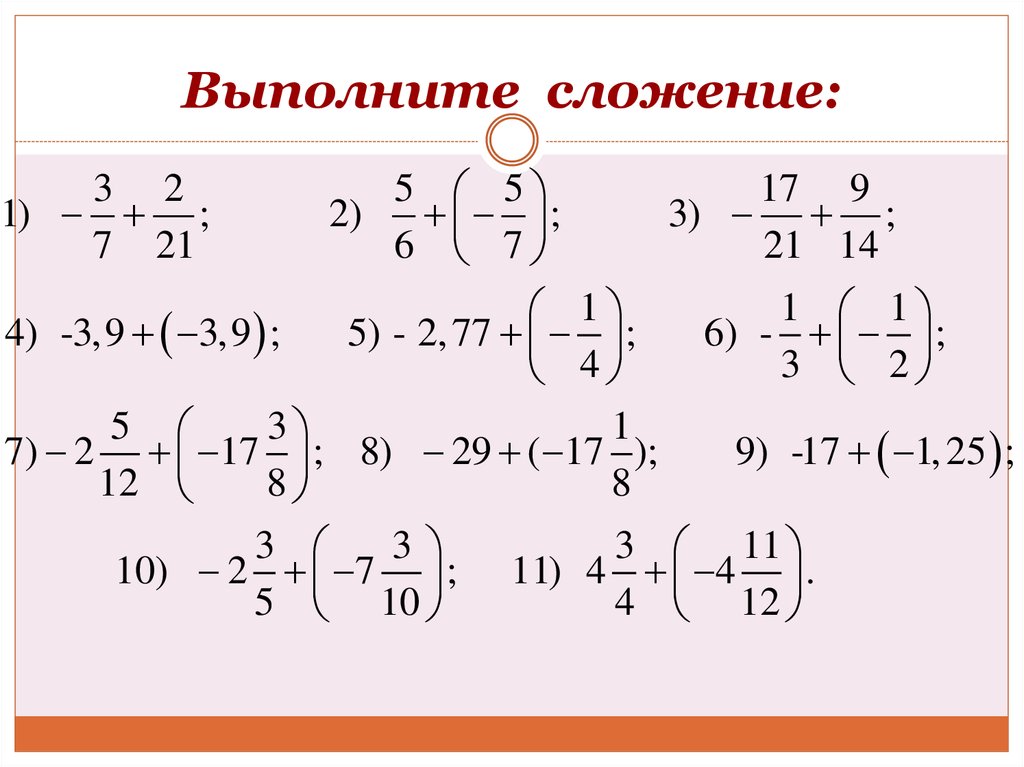 Выполните сложение:

1) $-\frac{3}{7}+\frac{2}{21}$; 2) $\frac{5}{6}+\left(-\frac{5}{7}\right)$; 3) $-\frac{17}{21}+\frac{9}{14}$;

4) $-3,9+(-3,9)$; 5) $-2,77+\left(-\frac{1}{4}\right)$; 6) $-\frac{1}{3}+\left(-\frac{1}{2}\right)$;

7) $-2\frac{5}{12}+\left(-17\frac{3}{8}\right)$; 8) $-29+(-17\frac{1}{8})$; 9) $-17+(-1,25)$;

10) $-2\frac{3}{5}+\left(-7\frac{3}{10}\right)$; 11) $4\frac{3}{4}+\left(-4\frac{11}{12}\right)$.